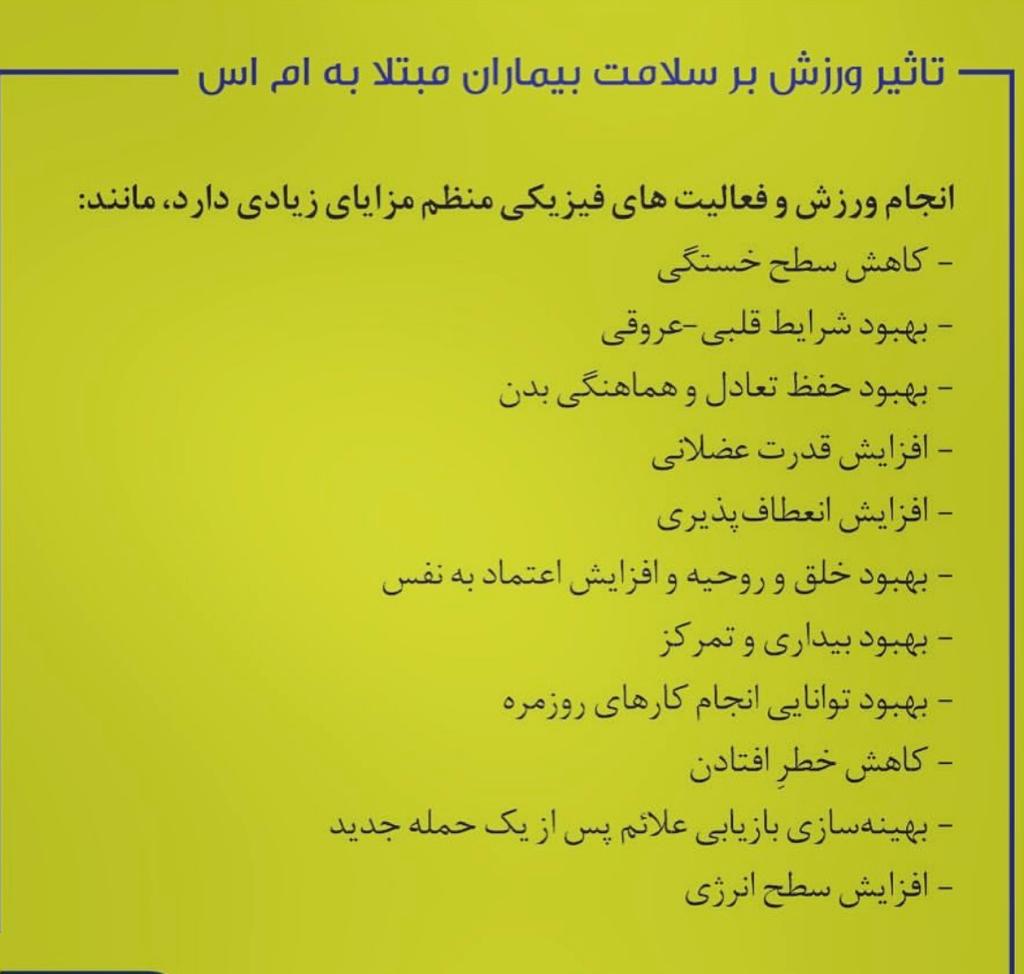 تاثیر ورزش بر سلامت بیماران مبتلا به ام اس

انجام ورزش و فعالیت های فیزیکی منظم مزایای زیادی دارد، مانند:
- کاهش سطح خستگی
- بهبود شرایط قلبی-عروقی
- بهبود حفظ تعادل و هماهنگی بدن
- افزایش قدرت عضلانی
- افزایش انعطاف‌پذیری
- بهبود خلق و روحیه و افزایش اعتماد به نفس
- بهبود بیداری و تمرکز
- بهبود توانایی انجام کارهای روزمره
- کاهش خطرِ افتادن
- بهینه‌سازی بازیابی علائم پس از یک حمله جدید
- افزایش سطح انرژی